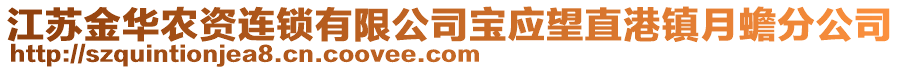 江苏金华农资连锁有限公司宝应望直港镇月蟾分公司
http://szquintionjea8.cn.coovee.com